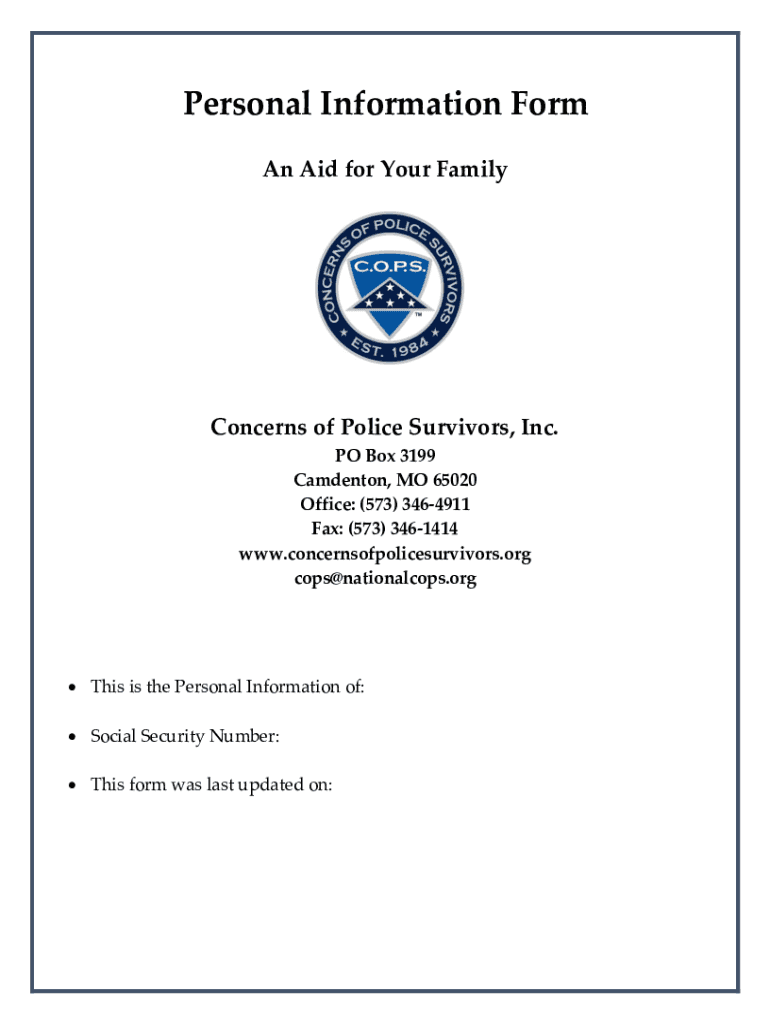 Personal Information Form

An Aid for Your Family

CONCERNS OF POLICE SURVIVORS
C.O.P.S.
TM
EST. 1984

Concerns of Police Survivors, Inc.
PO Box 3199
Camdenton, MO 65020
Office: (573) 346-4911
Fax: (573) 346-1414
www.concernsofpolicesurvivors.org
cops@nationalcops.org

• This is the Personal Information of:

• Social Security Number:

• This form was last updated on: